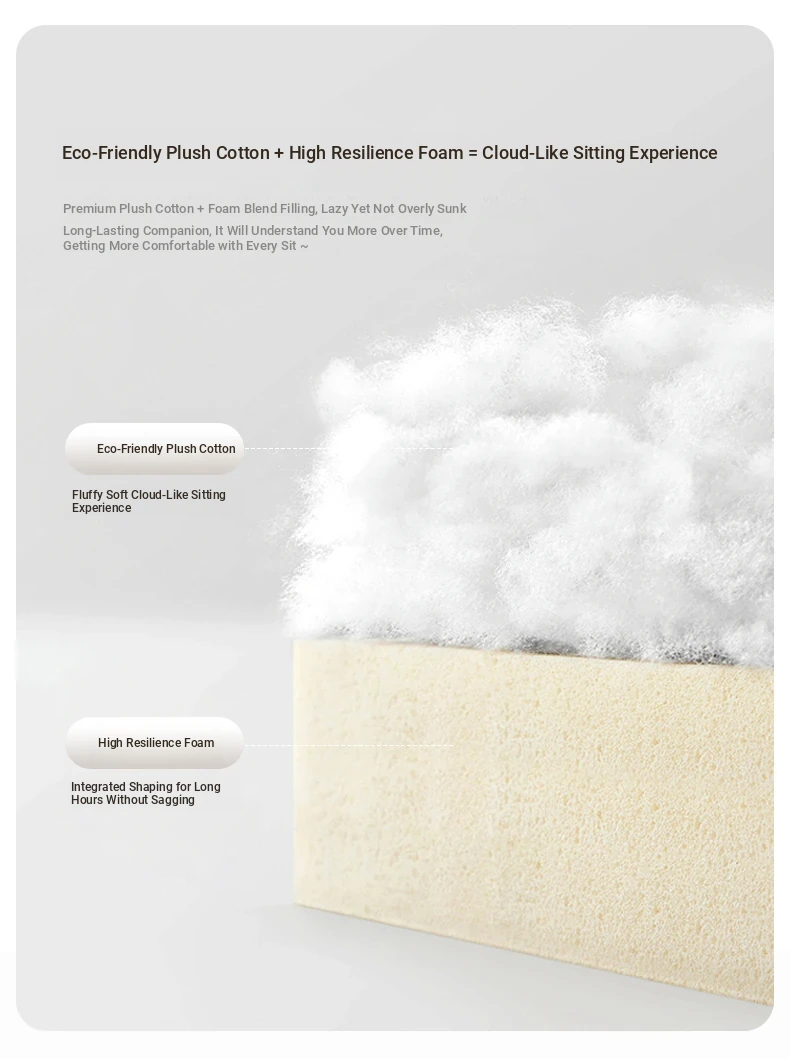 Eco-Friendly Plush Cotton + High Resilience Foam = Cloud-Like Sitting Experience

Premium Plush Cotton + Foam Blend Filling, Lazy Yet Not Overly Sunk

Long-Lasting Companion, It Will Understand You More Over Time, Getting More Comfortable with Every Sit ~

Eco-Friendly Plush Cotton

Fluffy Soft Cloud-Like Sitting Experience

High Resilience Foam

Integrated Shaping for Long Hours Without Sagging